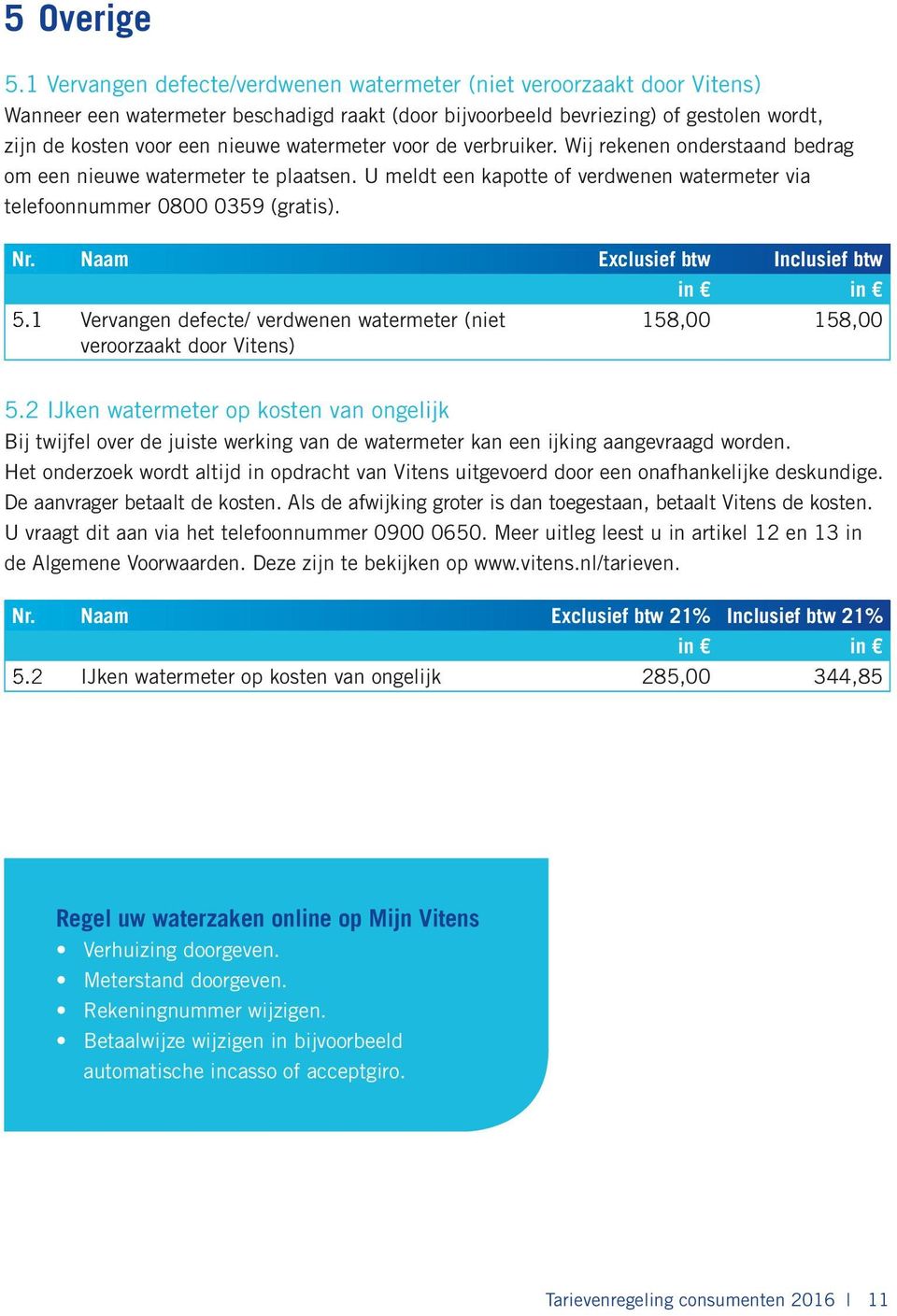 5 Overige

5.1 Vervangen defecte/verdwenen watermeter (niet veroorzaakt door Vitens)
Wanneer een watermeter beschadigd raakt (door bijvoorbeeld bevriezing) of gestolen wordt, zijn de kosten voor een nieuwe watermeter voor de verbruiker. Wij rekenen onderstaand bedrag om een nieuwe watermeter te plaatsen. U meldt een kapotte of verdwenen watermeter via telefoonnummer 0800 0359 (gratis).

| Nr. | Naam | Exclusief btw in € | Inclusief btw in € |
|---|---|---|---|
| 5.1 | Vervangen defecte/ verdwenen watermeter (niet veroorzaakt door Vitens) | 158,00 | 158,00 |

5.2 IJken watermeter op kosten van ongelijk
Bij twijfel over de juiste werking van de watermeter kan een ijking aangevraagd worden. Het onderzoek wordt altijd in opdracht van Vitens uitgevoerd door een onafhankelijke deskundige. De aanvrager betaalt de kosten. Als de afwijking groter is dan toegestaan, betaalt Vitens de kosten. U vraagt dit aan via het telefoonnummer 0900 0650. Meer uitleg leest u in artikel 12 en 13 in de Algemene Voorwaarden. Deze zijn te bekijken op www.vitens.nl/tarieven.

| Nr. | Naam | Exclusief btw 21% in € | Inclusief btw 21% in € |
|---|---|---|---|
| 5.2 | IJken watermeter op kosten van ongelijk | 285,00 | 344,85 |

Regel uw waterzaken online op Mijn Vitens
• Verhuizing doorgeven.
• Meterstand doorgeven.
• Rekeningnummer wijzigen.
• Betaalwijze wijzigen in bijvoorbeeld automatische incasso of acceptgiro.

Tarievenregeling consumenten 2016 | 11